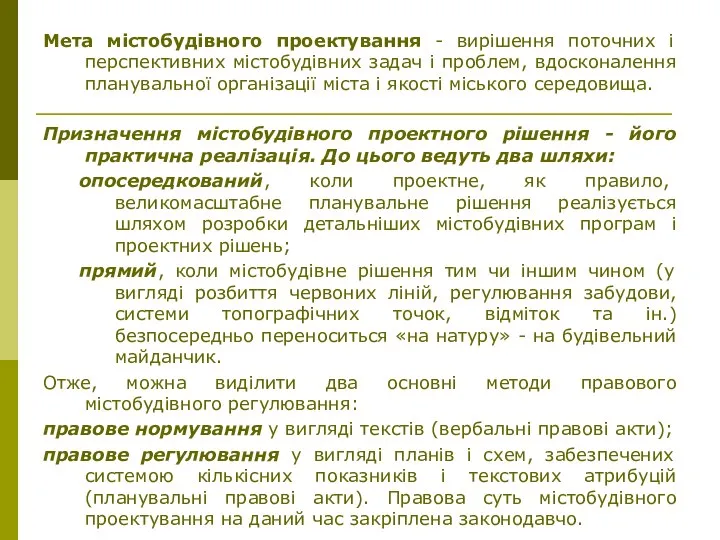 Мета містобудівного проектування - вирішення поточних і перспективних містобудівних задач і проблем, вдосконалення планувальної організації міста і якості міського середовища.

Призначення містобудівного проектного рішення - його практична реалізація. До цього ведуть два шляхи:

опосередкований, коли проектне, як правило, великомасштабне планувальне рішення реалізується шляхом розробки детальніших містобудівних програм і проектних рішень;

прямий, коли містобудівне рішення тим чи іншим чином (у вигляді розбиття червоних ліній, регулювання забудови, системи топографічних точок, відміток та ін.) безпосередньо переноситься «на натуру» - на будівельний майданчик.

Отже, можна виділити два основні методи правового містобудівного регулювання:

правове нормування у вигляді текстів (вербальні правові акти);

правове регулювання у вигляді планів і схем, забезпечених системою кількісних показників і текстових атрибуцій (планувальні правові акти). Правова суть містобудівного проектування на даний час закріплена законодавчо.